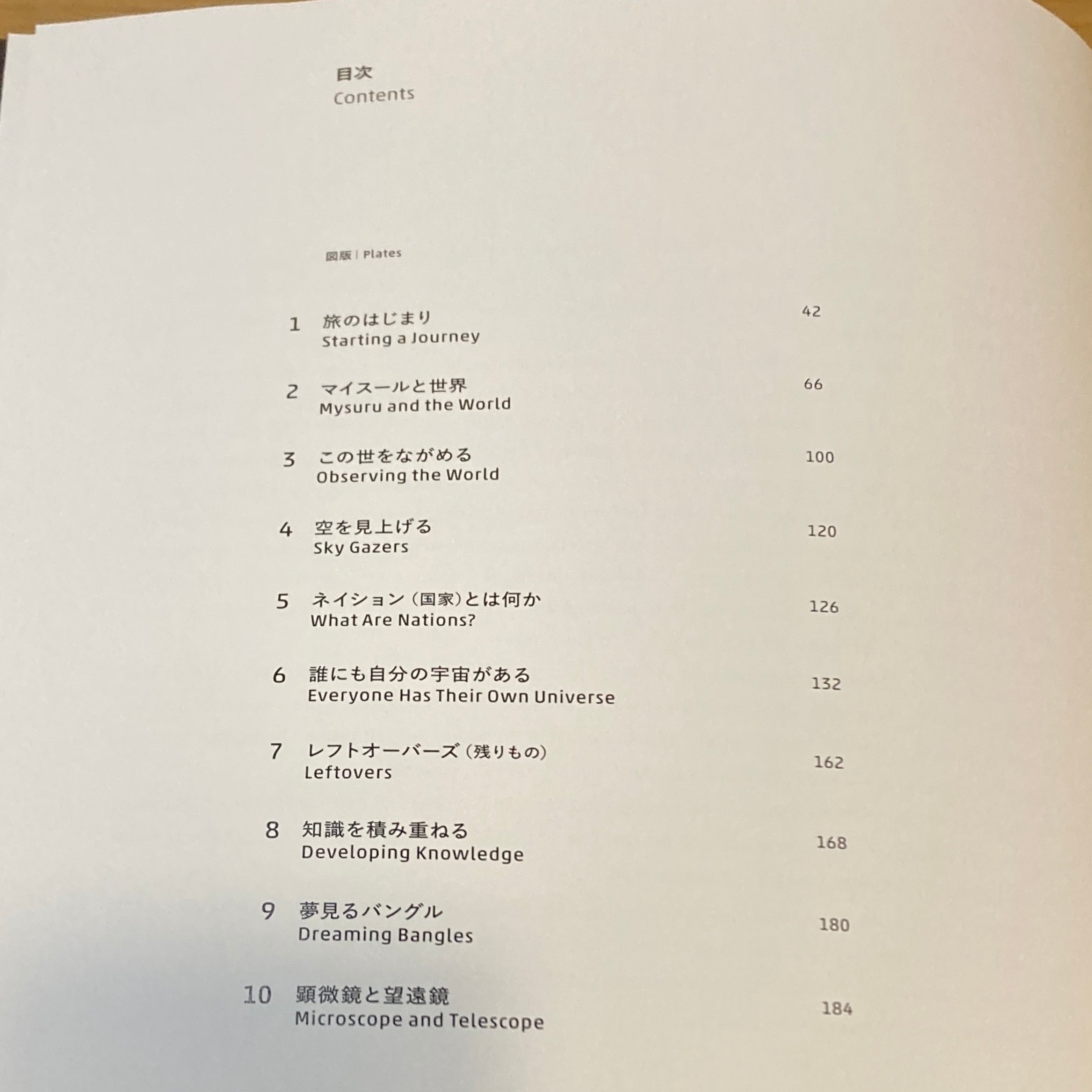 目次
Contents

図版 | Plates

1 旅のはじまり
Starting a Journey
42

2 マイスールと世界
Mysuru and the World
66

3 この世をながめる
Observing the World
100

4 空を見上げる
Sky Gazers
120

5 ネイション（国家）とは何か
What Are Nations?
126

6 誰にも自分の宇宙がある
Everyone Has Their Own Universe
132

7 レフトオーバーズ（残りもの）
Leftovers
162

8 知識を積み重ねる
Developing Knowledge
168

9 夢見るバングル
Dreaming Bangles
180

10 顕微鏡と望遠鏡
Microscope and Telescope
184